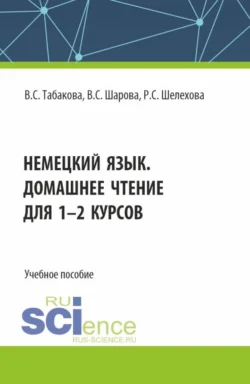 В.С. Табакова, В.С. Шарова, Р.С. Шелехова

НЕМЕЦКИЙ ЯЗЫК. ДОМАШНЕЕ ЧТЕНИЕ ДЛЯ 1–2 КУРСОВ

Учебное пособие

RU
SCIence
RUS-SCIENCE.RU